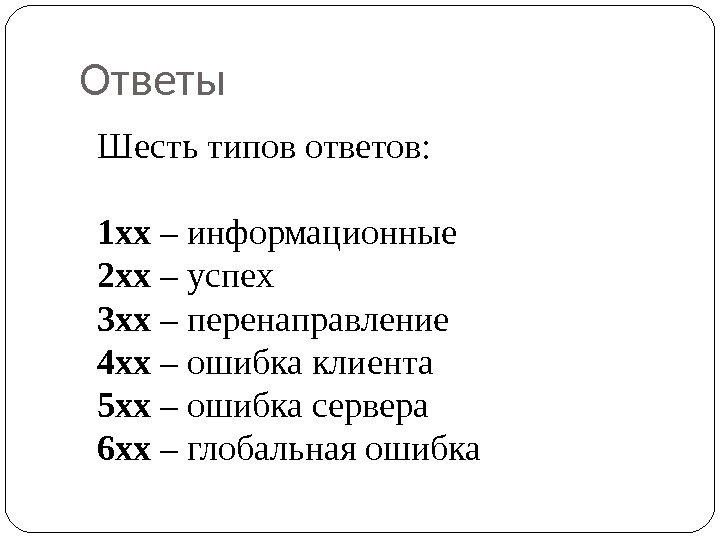 Ответы

Шесть типов ответов:

1xx – информационные
2xx – успех
3xx – перенаправление
4xx – ошибка клиента
5xx – ошибка сервера
6xx – глобальная ошибка